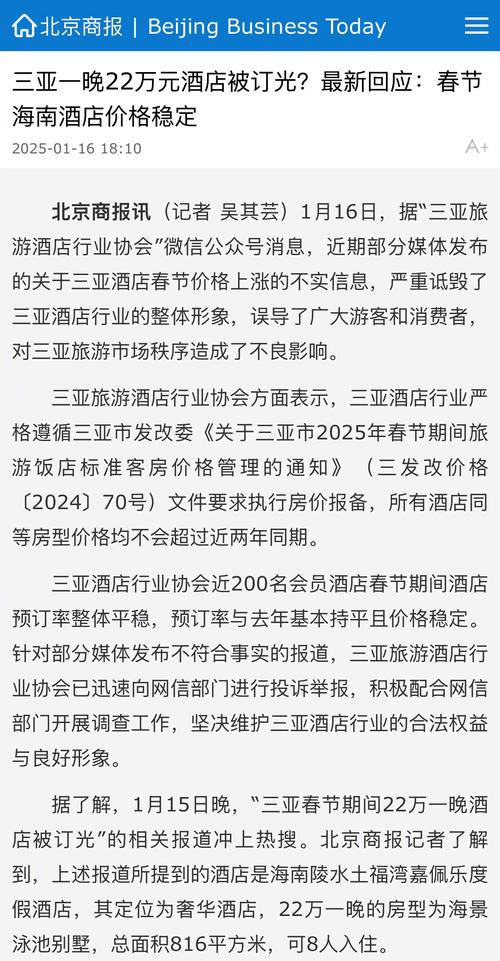 北京商报 | Beijing Business Today

三亚一晚22万元酒店被订光？最新回应：春节海南酒店价格稳定

2025-01-16 18:10

A+

北京商报讯（记者 吴其芸）1月16日，据“三亚旅游酒店行业协会”微信公众号消息，近期部分媒体发布的关于三亚酒店春节价格上涨的不实信息，严重诋毁了三亚酒店行业的整体形象，误导了广大游客和消费者，对三亚旅游市场秩序造成了不良影响。

三亚旅游酒店行业协会方面表示，三亚酒店行业严格遵循三亚市发改委《关于三亚市2025年春节期间旅游饭店标准客房价格管理的通知》（三发改价格〔2024〕70号）文件要求执行房价报备，所有酒店同等房型价格均不会超过近两年同期。

三亚酒店行业协会近200名会员酒店春节期间酒店预订率整体平稳，预订率与去年基本持平且价格稳定。针对部分媒体发布不符合事实的报道，三亚旅游酒店行业协会已迅速向网信部门进行投诉举报，积极配合网信部门开展调查工作，坚决维护三亚酒店行业的合法权益与良好形象。

据了解，1月15日晚，“三亚春节期间22万一晚酒店被订光”的相关报道冲上热搜。北京商报记者了解到，上述报道所提到的酒店是海南陵水土福湾嘉佩乐度假酒店，其定位为奢华酒店，22万一晚的房型为海景泳池别墅，总面积816平方米，可8人入住。